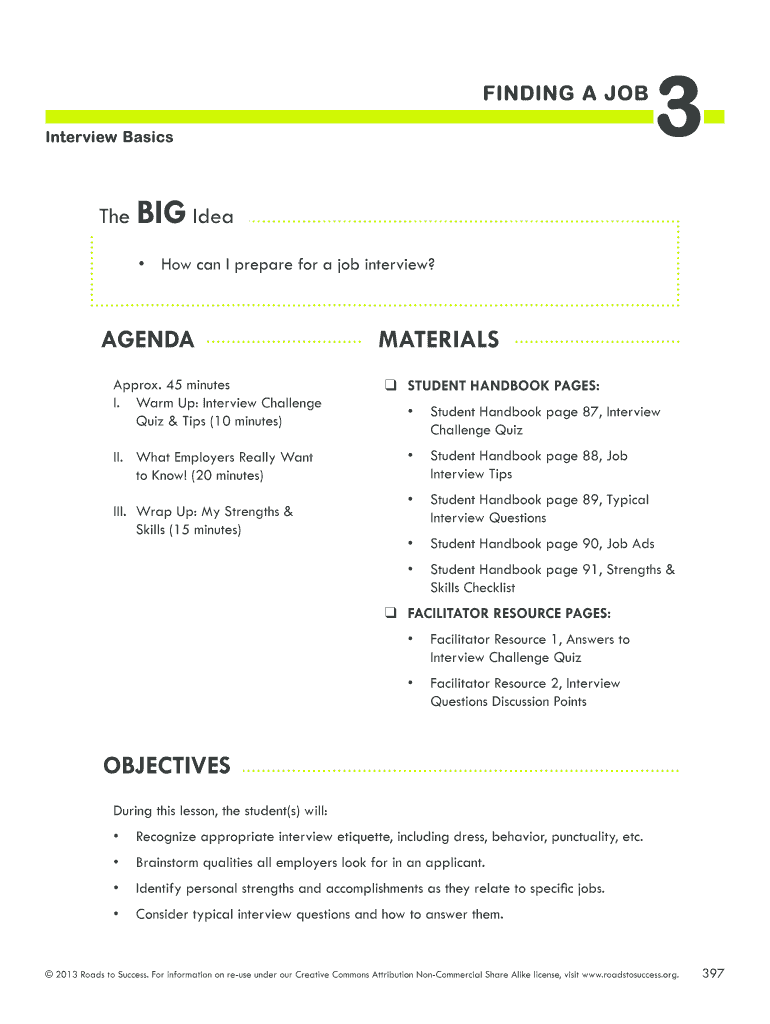 FINDING A JOB 3

Interview Basics

The BIG Idea

• How can I prepare for a job interview?

AGENDA

Approx. 45 minutes
I. Warm Up: Interview Challenge Quiz & Tips (10 minutes)

II. What Employers Really Want to Know! (20 minutes)

III. Wrap Up: My Strengths & Skills (15 minutes)

MATERIALS

❑ STUDENT HANDBOOK PAGES:

• Student Handbook page 87, Interview Challenge Quiz

• Student Handbook page 88, Job Interview Tips

• Student Handbook page 89, Typical Interview Questions

• Student Handbook page 90, Job Ads

• Student Handbook page 91, Strengths & Skills Checklist

❑ FACILITATOR RESOURCE PAGES:

• Facilitator Resource 1, Answers to Interview Challenge Quiz

• Facilitator Resource 2, Interview Questions Discussion Points

OBJECTIVES

During this lesson, the student(s) will:

• Recognize appropriate interview etiquette, including dress, behavior, punctuality, etc.

• Brainstorm qualities all employers look for in an applicant.

• Identify personal strengths and accomplishments as they relate to specific jobs.

• Consider typical interview questions and how to answer them.

© 2013 Roads to Success. For information on re-use under our Creative Commons Attribution Non-Commercial Share Alike license, visit www.roadstosuccess.org. 397